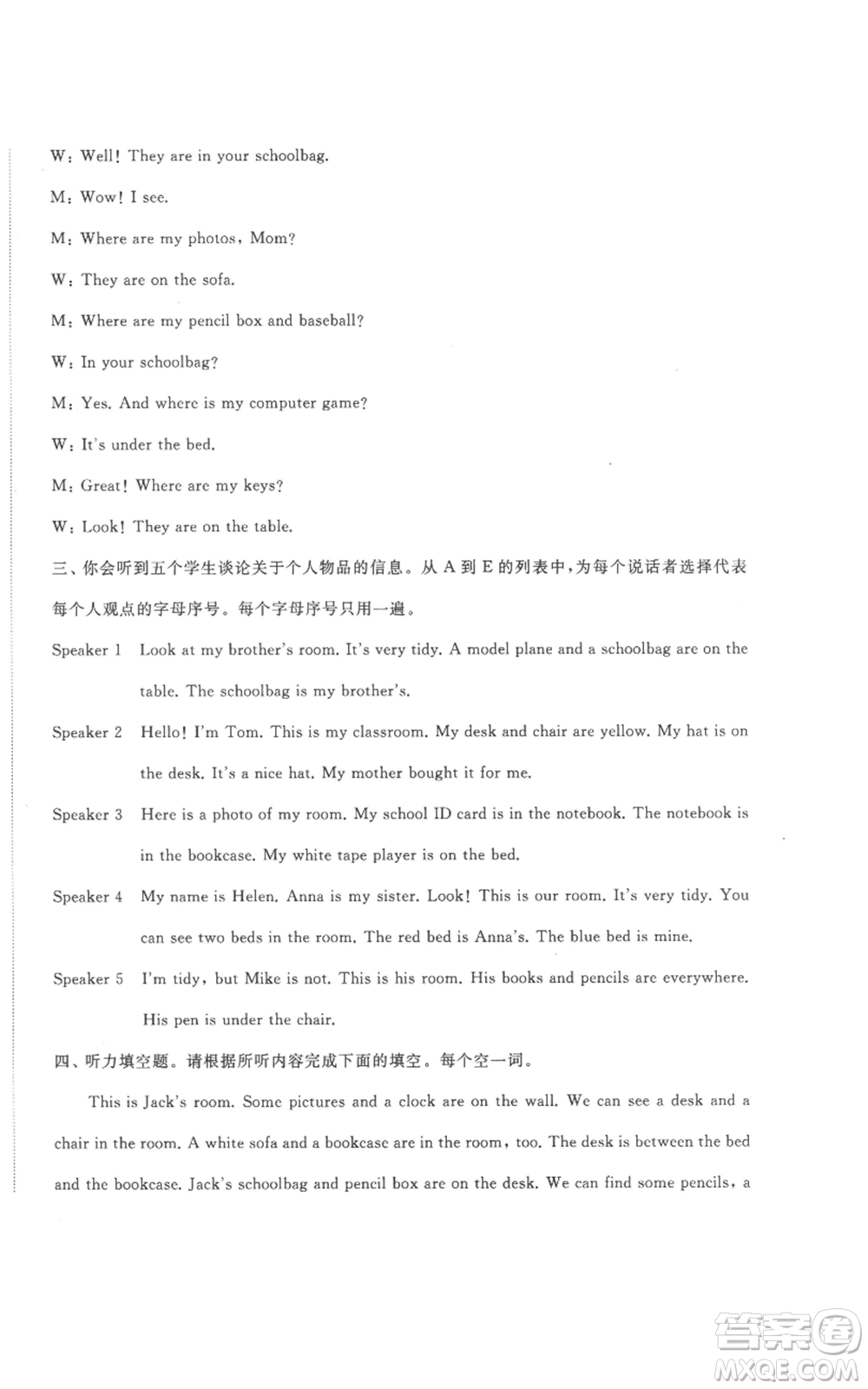 W: Well! They are in your schoolbag.

M: Wow! I see.

M: Where are my photos, Mom?

W: They are on the sofa.

M: Where are my pencil box and baseball?

W: In your schoolbag?

M: Yes. And where is my computer game?

W: It's under the bed.

M: Great! Where are my keys?

W: Look! They are on the table.

三、你会听到五个学生谈论关于个人物品的信息。从 A 到 E 的列表中，为每个说话者选择代表每个人观点的字母序号。每个字母序号只用一遍。

Speaker 1 Look at my brother's room. It's very tidy. A model plane and a schoolbag are on the table. The schoolbag is my brother's.

Speaker 2 Hello! I'm Tom. This is my classroom. My desk and chair are yellow. My hat is on the desk. It's a nice hat. My mother bought it for me.

Speaker 3 Here is a photo of my room. My school ID card is in the notebook. The notebook is in the bookcase. My white tape player is on the bed.

Speaker 4 My name is Helen. Anna is my sister. Look! This is our room. It's very tidy. You can see two beds in the room. The red bed is Anna's. The blue bed is mine.

Speaker 5 I'm tidy, but Mike is not. This is his room. His books and pencils are everywhere. His pen is under the chair.

四、听力填空题。请根据所听内容完成下面的填空。每个空一词。

This is Jack's room. Some pictures and a clock are on the wall. We can see a desk and a chair in the room. A white sofa and a bookcase are in the room, too. The desk is between the bed and the bookcase. Jack's schoolbag and pencil box are on the desk. We can find some pencils, a

答案圈
MXQE.COM